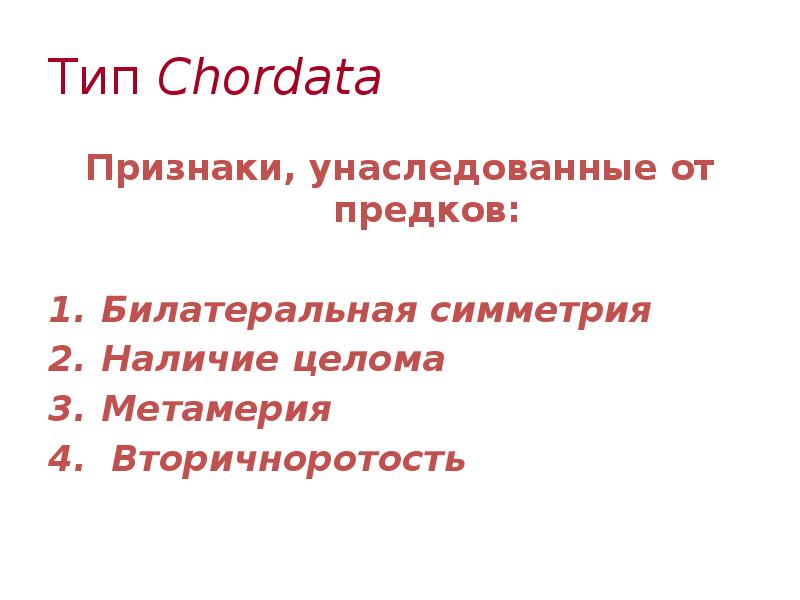 Тип Chordata

Признаки, унаследованные от предков:

1. Билатеральная симметрия
2. Наличие целома
3. Метамерия
4. Вторичноротость